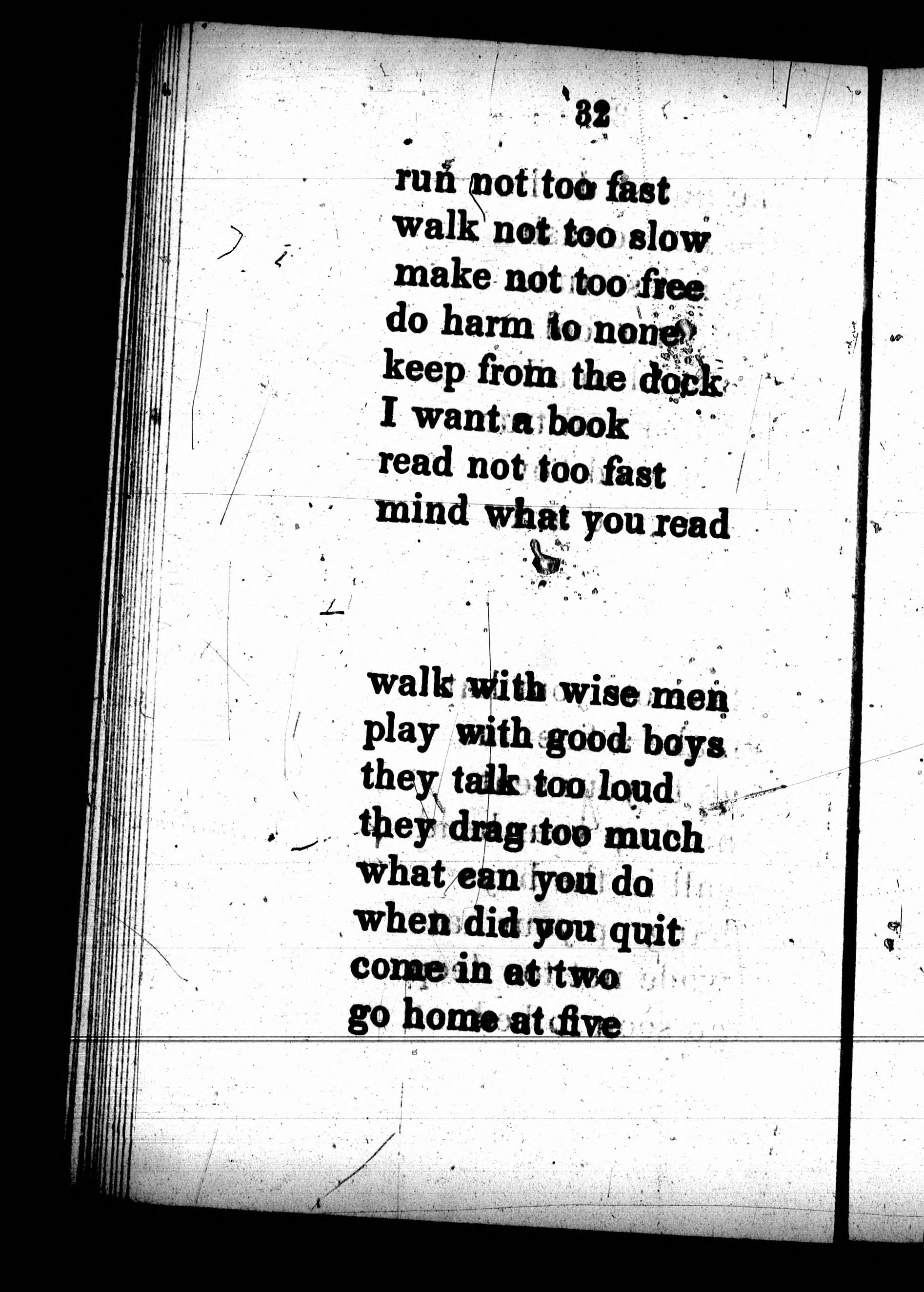 32

run not too fast
walk not too slow
make not too free
do harm to none
keep from the dock
I want a book
read not too fast
mind what you read

walk with wise men
play with good boys
they talk too loud
they drag too much
what ean you do
when did you quit
come in at two
go home at five